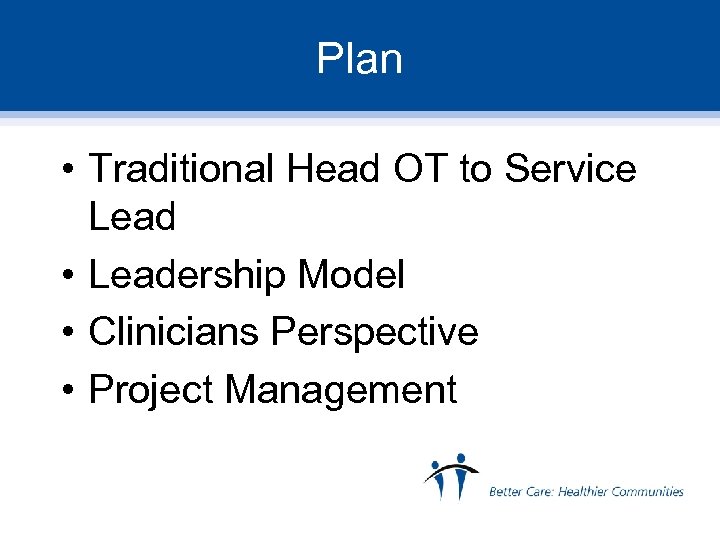 Plan

• Traditional Head OT to Service Lead
• Leadership Model
• Clinicians Perspective
• Project Management

Better Care: Healthier Communities